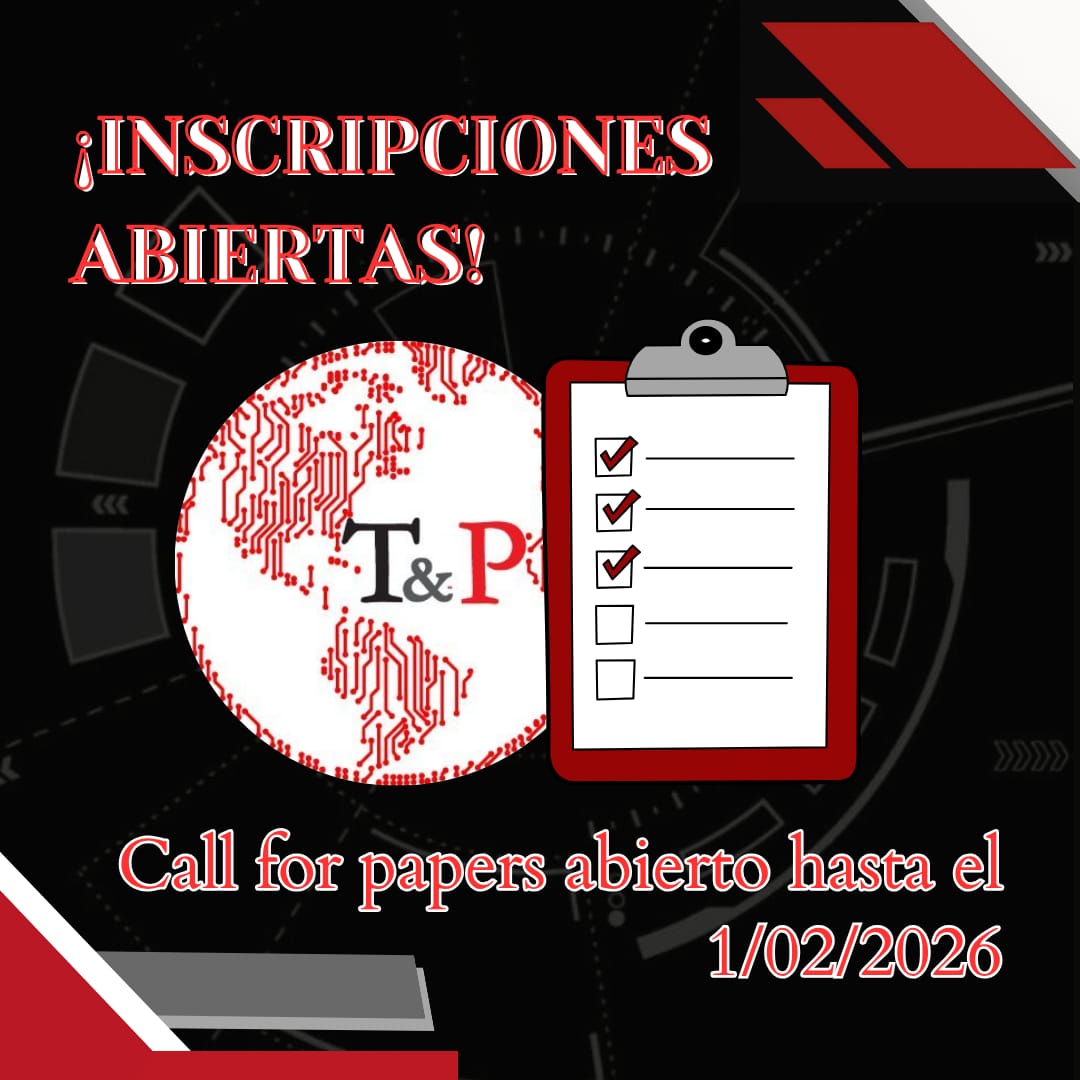 ¡INSCRIPCIONES ABIERTAS!

T&P

Call for papers abierto hasta el 1/02/2026